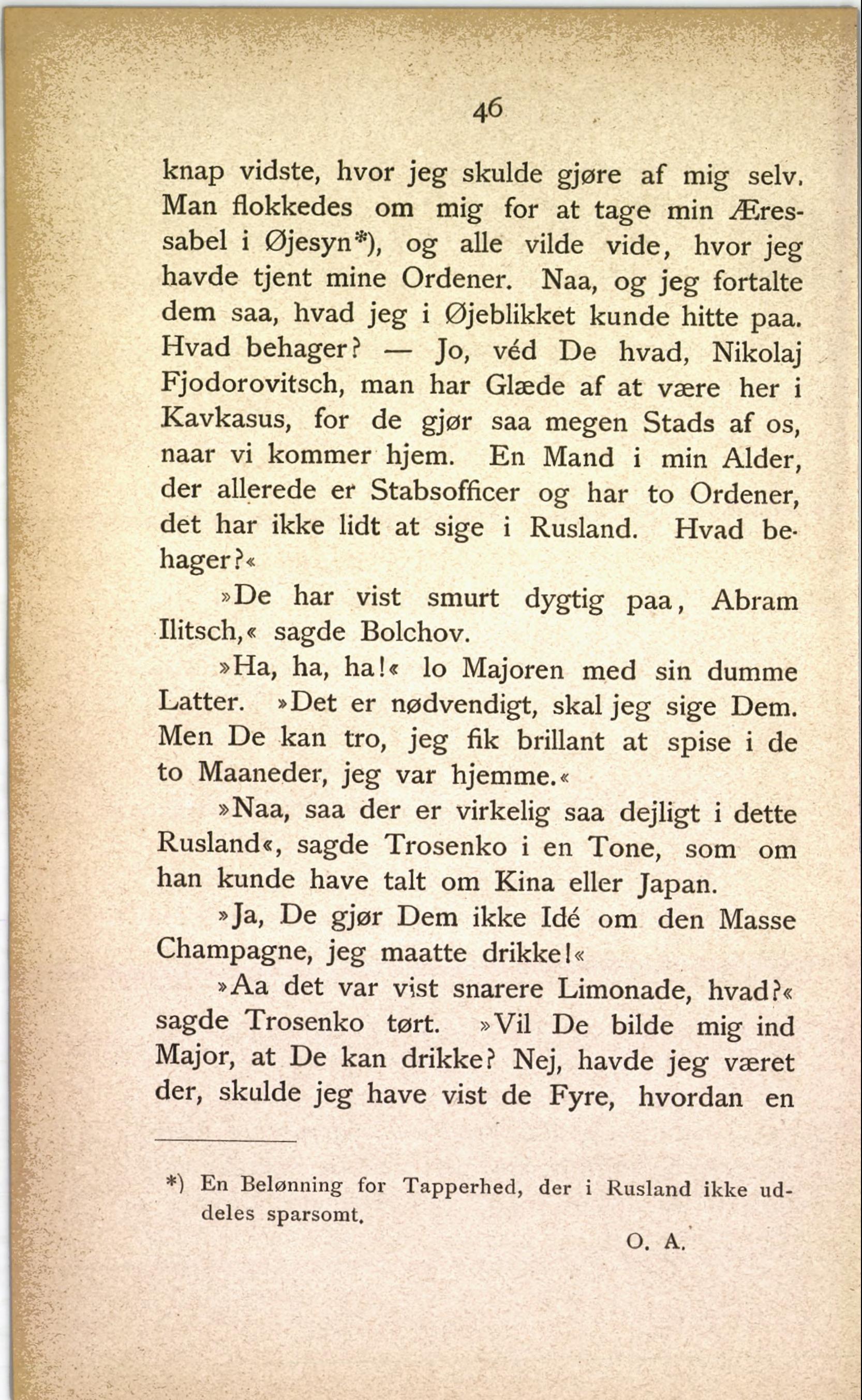 46

knap vidste, hvor jeg skulde gjøre af mig selv. Man flokkedes om mig for at tage min Æressabel i Øjesyn*), og alle vilde vide, hvor jeg havde tjent mine Ordener. Naa, og jeg fortalte dem saa, hvad jeg i Øjeblikket kunde hitte paa. Hvad behager? — Jo, véd De hvad, Nikolaj Fjodorovitsch, man har Glæde af at være her i Kavkasus, for de gjør saa megen Stads af os, naar vi kommer hjem. En Mand i min Alder, der allerede er Stabsofficer og har to Ordener, det har ikke lidt at sige i Rusland. Hvad behager?«

»De har vist smurt dygtig paa, Abram Ilitsch,« sagde Bolchov.

»Ha, ha, ha!« lo Majoren med sin dumme Latter. »Det er nødvendigt, skal jeg sige Dem. Men De kan tro, jeg fik brillant at spise i de to Maaneder, jeg var hjemme.«

»Naa, saa der er virkelig saa dejligt i dette Rusland«, sagde Trosenko i en Tone, som om han kunde have talt om Kina eller Japan.

»Ja, De gjør Dem ikke Idé om den Masse Champagne, jeg maatte drikke!«

»Aa det var vist snarere Limonade, hvad?« sagde Trosenko tørt. »Vil De bilde mig ind Major, at De kan drikke? Nej, havde jeg været der, skulde jeg have vist de Fyre, hvordan en

*) En Belønning for Tapperhed, der i Rusland ikke uddeles sparsomt.

O. A.